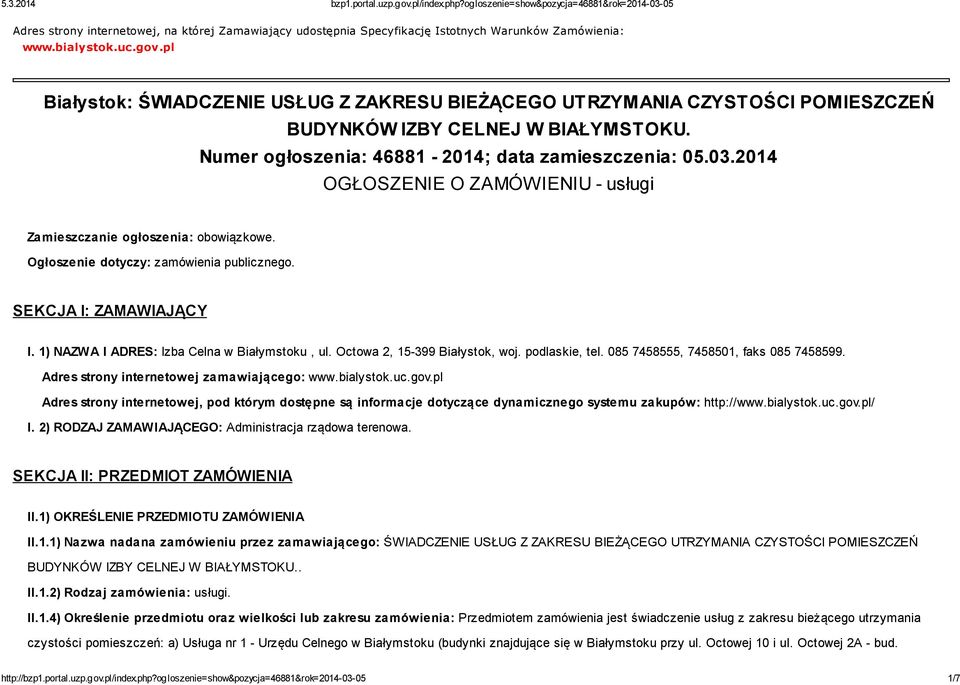 5.3.2014 bzp1.portal.uzp.gov.pl/index.php?ogloszenie=show&pozycja=46881&rok=2014-03-05

Adres strony internetowej, na której Zamawiający udostępnia Specyfikację Istotnych Warunków Zamówienia: www.bialystok.uc.gov.pl

Białystok: ŚWIADCZENIE USŁUG Z ZAKRESU BIEŻĄCEGO UTRZYMANIA CZYSTOŚCI POMIESZCZEŃ BUDYNKÓW IZBY CELNEJ W BIAŁYMSTOKU.
Numer ogłoszenia: 46881 - 2014; data zamieszczenia: 05.03.2014
OGŁOSZENIE O ZAMÓWIENIU - usługi

Zamieszczanie ogłoszenia: obowiązkowe.

Ogłoszenie dotyczy: zamówienia publicznego.

SEKCJA I: ZAMAWIAJĄCY

I. 1) NAZWA I ADRES: Izba Celna w Białymstoku , ul. Octowa 2, 15-399 Białystok, woj. podlaskie, tel. 085 7458555, 7458501, faks 085 7458599.

Adres strony internetowej zamawiającego: www.bialystok.uc.gov.pl

Adres strony internetowej, pod którym dostępne są informacje dotyczące dynamicznego systemu zakupów: http://www.bialystok.uc.gov.pl/

I. 2) RODZAJ ZAMAWIAJĄCEGO: Administracja rządowa terenowa.

SEKCJA II: PRZEDMIOT ZAMÓWIENIA

II.1) OKREŚLENIE PRZEDMIOTU ZAMÓWIENIA

II.1.1) Nazwa nadana zamówieniu przez zamawiającego: ŚWIADCZENIE USŁUG Z ZAKRESU BIEŻĄCEGO UTRZYMANIA CZYSTOŚCI POMIESZCZEŃ BUDYNKÓW IZBY CELNEJ W BIAŁYMSTOKU..

II.1.2) Rodzaj zamówienia: usługi.

II.1.4) Określenie przedmiotu oraz wielkości lub zakresu zamówienia: Przedmiotem zamówienia jest świadczenie usług z zakresu bieżącego utrzymania czystości pomieszczeń: a) Usługa nr 1 - Urzędu Celnego w Białymstoku (budynki znajdujące się w Białymstoku przy ul. Octowej 10 i ul. Octowej 2A - bud.

http://bzp1.portal.uzp.gov.pl/index.php?ogloszenie=show&pozycja=46881&rok=2014-03-05 1/7